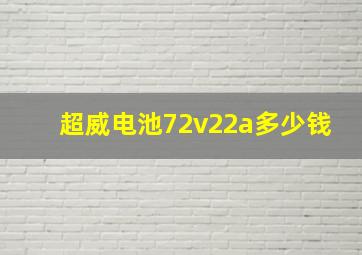 超威电池72v22a多少钱